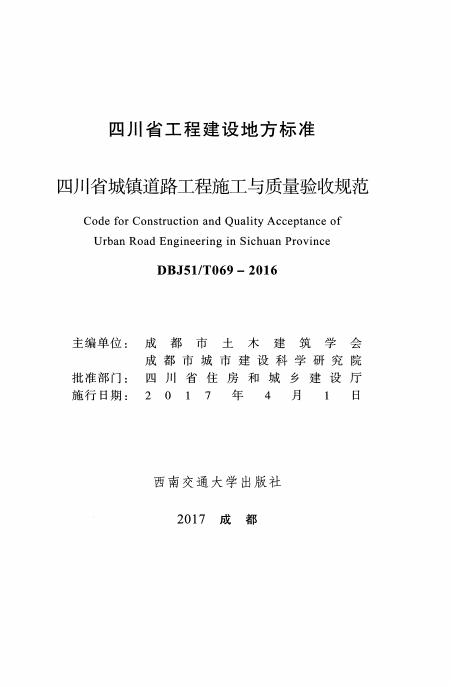 四川省工程建设地方标准

四川省城镇道路工程施工与质量验收规范

Code for Construction and Quality Acceptance of Urban Road Engineering in Sichuan Province

DBJ51/T069 – 2016

主编单位：成都市土木建筑学会
成都市城市建设科学研究院
批准部门：四川省住房和城乡建设厅
施行日期：2017年4月1日

西南交通大学出版社

2017 成都